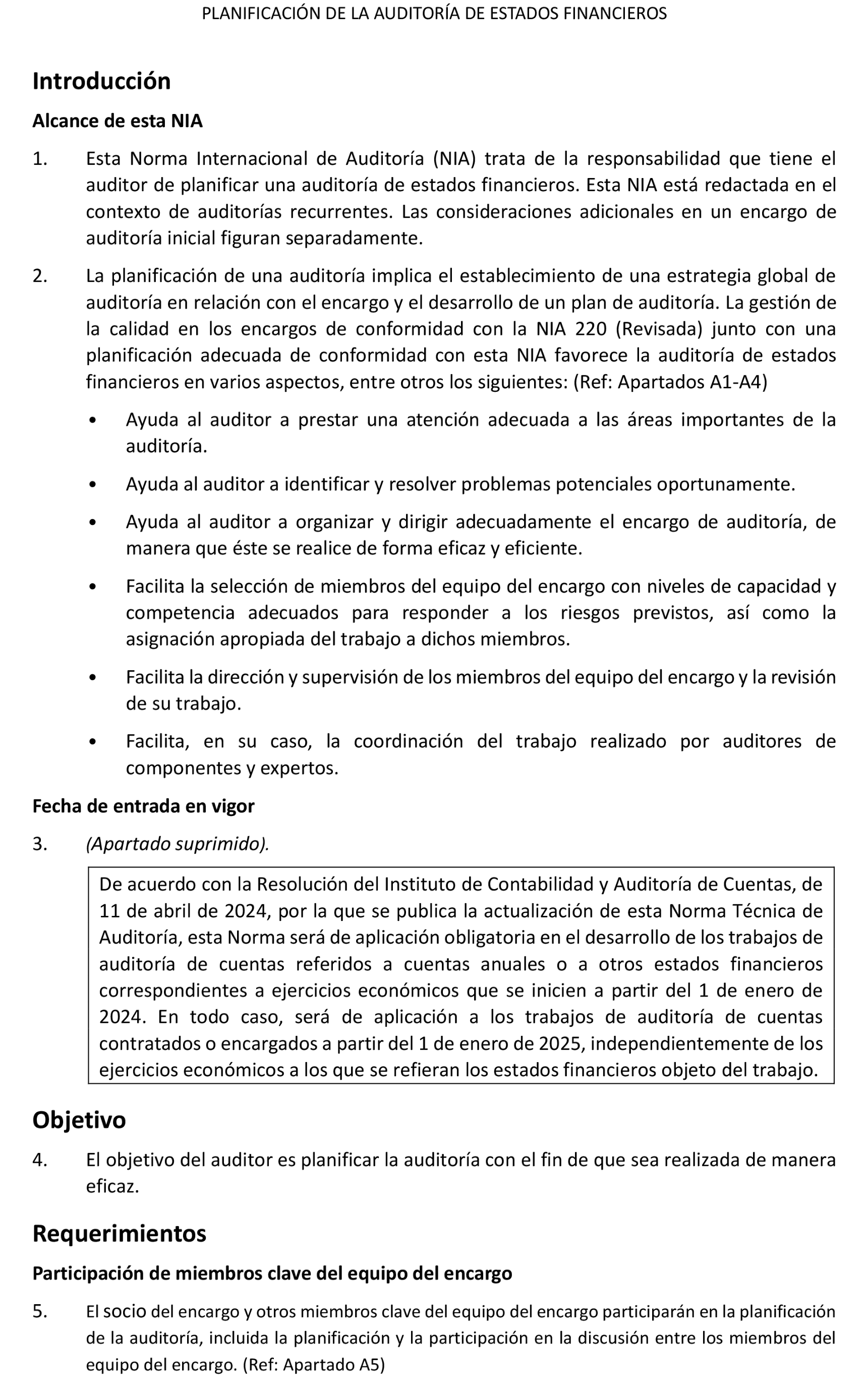 PLANIFICACIÓN DE LA AUDITORÍA DE ESTADOS FINANCIEROS

Introducción

Alcance de esta NIA

1. Esta Norma Internacional de Auditoría (NIA) trata de la responsabilidad que tiene el auditor de planificar una auditoría de estados financieros. Esta NIA está redactada en el contexto de auditorías recurrentes. Las consideraciones adicionales en un encargo de auditoría inicial figuran separadamente.

2. La planificación de una auditoría implica el establecimiento de una estrategia global de auditoría en relación con el encargo y el desarrollo de un plan de auditoría. La gestión de la calidad en los encargos de conformidad con la NIA 220 (Revisada) junto con una planificación adecuada de conformidad con esta NIA favorece la auditoría de estados financieros en varios aspectos, entre otros los siguientes: (Ref: Apartados A1-A4)

• Ayuda al auditor a prestar una atención adecuada a las áreas importantes de la auditoría.

• Ayuda al auditor a identificar y resolver problemas potenciales oportunamente.

• Ayuda al auditor a organizar y dirigir adecuadamente el encargo de auditoría, de manera que éste se realice de forma eficaz y eficiente.

• Facilita la selección de miembros del equipo del encargo con niveles de capacidad y competencia adecuados para responder a los riesgos previstos, así como la asignación apropiada del trabajo a dichos miembros.

• Facilita la dirección y supervisión de los miembros del equipo del encargo y la revisión de su trabajo.

• Facilita, en su caso, la coordinación del trabajo realizado por auditores de componentes y expertos.

Fecha de entrada en vigor

3. (Apartado suprimido).

De acuerdo con la Resolución del Instituto de Contabilidad y Auditoría de Cuentas, de 11 de abril de 2024, por la que se publica la actualización de esta Norma Técnica de Auditoría, esta Norma será de aplicación obligatoria en el desarrollo de los trabajos de auditoría de cuentas referidos a cuentas anuales o a otros estados financieros correspondientes a ejercicios económicos que se inicien a partir del 1 de enero de 2024. En todo caso, será de aplicación a los trabajos de auditoría de cuentas contratados o encargados a partir del 1 de enero de 2025, independientemente de los ejercicios económicos a los que se refieran los estados financieros objeto del trabajo.

Objetivo

4. El objetivo del auditor es planificar la auditoría con el fin de que sea realizada de manera eficaz.

Requerimientos

Participación de miembros clave del equipo del encargo

5. El socio del encargo y otros miembros clave del equipo del encargo participarán en la planificación de la auditoría, incluida la planificación y la participación en la discusión entre los miembros del equipo del encargo. (Ref: Apartado A5)